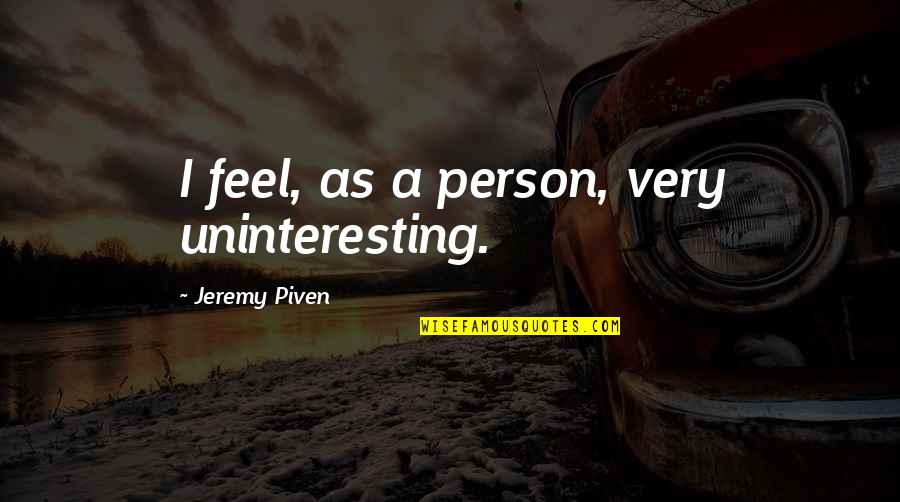 I feel, as a person, very uninteresting.

~ Jeremy Piven

WISEFAMOUSQUOTES.COM